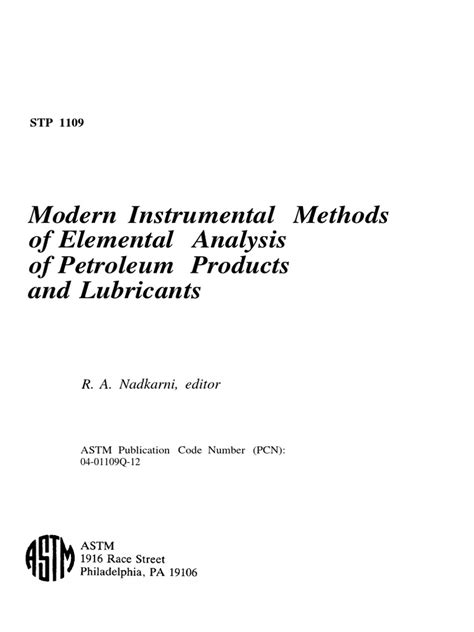 STP 1109

Modern Instrumental Methods of Elemental Analysis of Petroleum Products and Lubricants

R. A. Nadkarni, editor

ASTM Publication Code Number (PCN): 04-01109Q-12

ASTM

ASTM
1916 Race Street
Philadelphia, PA 19106